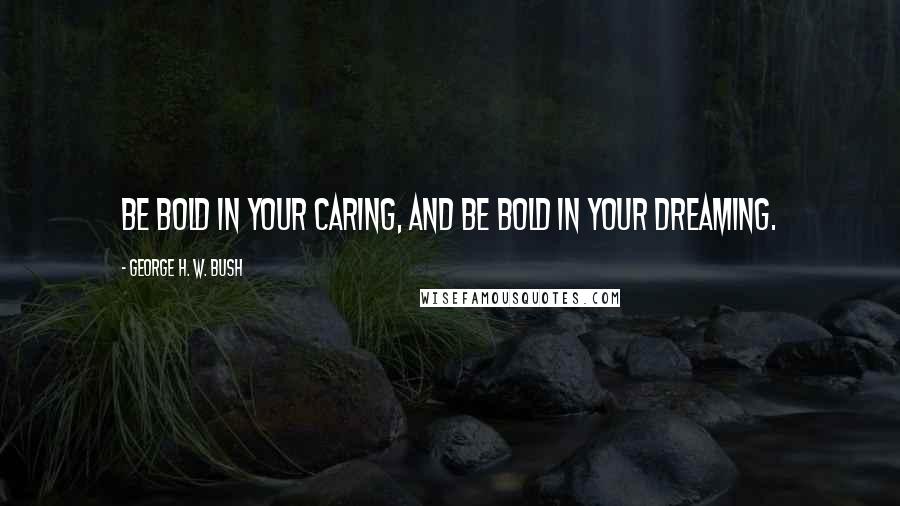 BE BOLD IN YOUR CARING, AND BE BOLD IN YOUR DREAMING.

- GEORGE H. W. BUSH

WISEFAMOUSQUOTES.COM